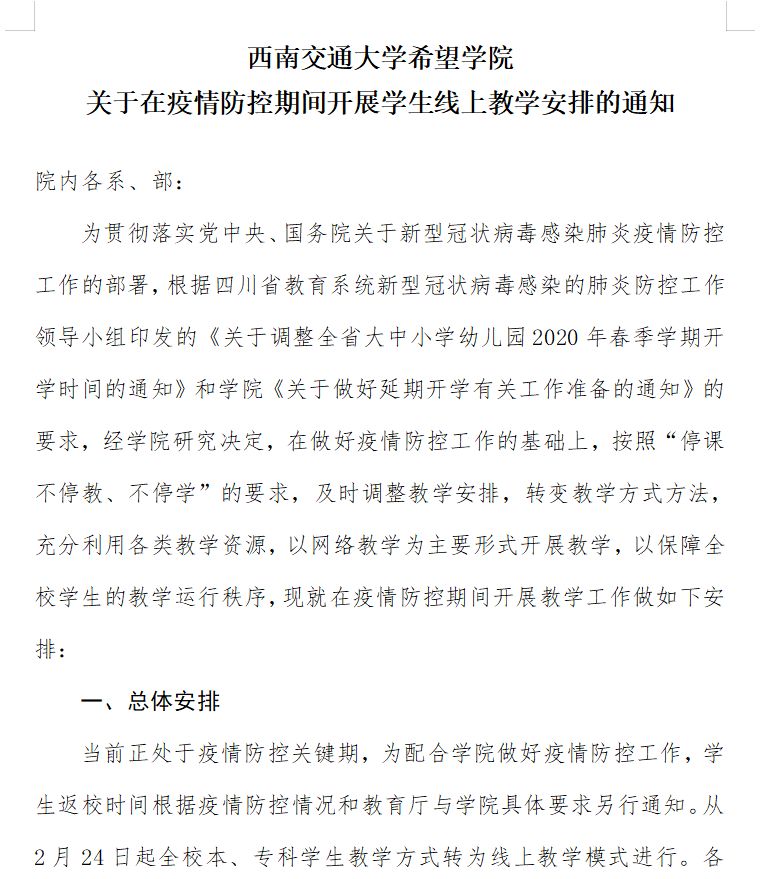 西南交通大学希望学院
关于在疫情防控期间开展学生线上教学安排的通知

院内各系、部：

为贯彻落实党中央、国务院关于新型冠状病毒感染肺炎疫情防控工作的部署，根据四川省教育系统新型冠状病毒感染的肺炎防控工作领导小组印发的《关于调整全省大中小学幼儿园2020年春季学期开学时间的通知》和学院《关于做好延期开学有关工作准备的通知》的要求，经学院研究决定，在做好疫情防控工作的基础上，按照“停课不停教、不停学”的要求，及时调整教学安排，转变教学方式方法，充分利用各类教学资源，以网络教学为主要形式开展教学，以保障全校学生的教学运行秩序，现就在疫情防控期间开展教学工作做如下安排：

一、总体安排

当前正处于疫情防控关键期，为配合学院做好疫情防控工作，学生返校时间根据疫情防控情况和教育厅与学院具体要求另行通知。从2月24日起全校本、专科学生教学方式转为线上教学模式进行。各